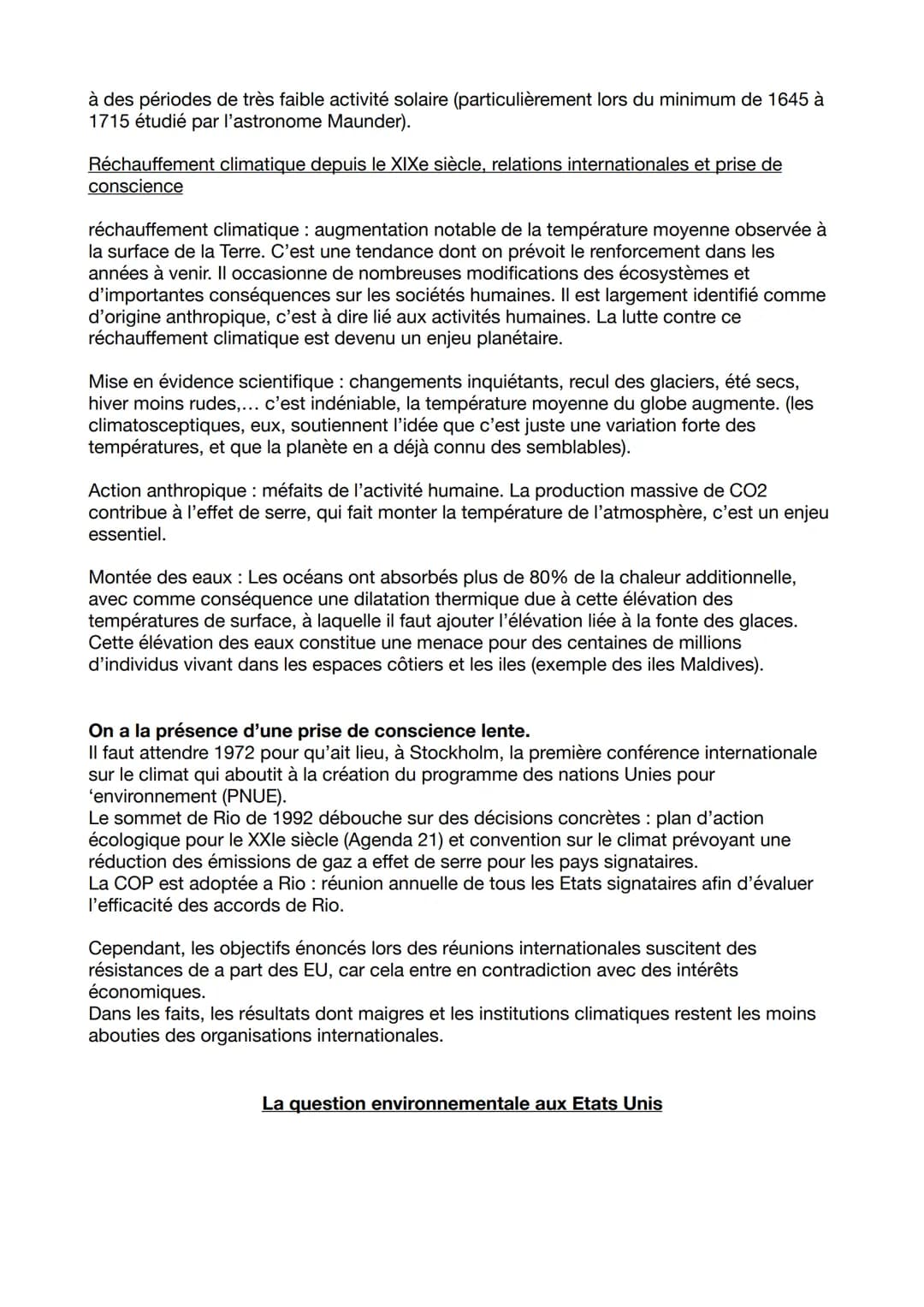 à des périodes de très faible activité solaire (particulièrement lors du minimum de 1645 à 1715 étudié par l'astronome Maunder).

Réchauffement climatique depuis le XIXe siècle, relations internationales et prise de conscience

réchauffement climatique : augmentation notable de la température moyenne observée à la surface de la Terre. C'est une tendance dont on prévoit le renforcement dans les années à venir. Il occasionne de nombreuses modifications des écosystèmes et d'importantes conséquences sur les sociétés humaines. Il est largement identifié comme d'origine anthropique, c'est à dire lié aux activités humaines. La lutte contre ce réchauffement climatique est devenu un enjeu planétaire.

Mise en évidence scientifique : changements inquiétants, recul des glaciers, été secs, hiver moins rudes,... c'est indéniable, la température moyenne du globe augmente. (les climatosceptiques, eux, soutiennent l'idée que c'est juste une variation forte des températures, et que la planète en a déjà connu des semblables).

Action anthropique : méfaits de l'activité humaine. La production massive de CO2 contribue à l'effet de serre, qui fait monter la température de l'atmosphère, c'est un enjeu essentiel.

Montée des eaux : Les océans ont absorbés plus de 80% de la chaleur additionnelle, avec comme conséquence une dilatation thermique due à cette élévation des températures de surface, à laquelle il faut ajouter l'élévation liée à la fonte des glaces. Cette élévation des eaux constitue une menace pour des centaines de millions d'individus vivant dans les espaces côtiers et les iles (exemple des iles Maldives).

On a la présence d'une prise de conscience lente.
Il faut attendre 1972 pour qu'ait lieu, à Stockholm, la première conférence internationale sur le climat qui aboutit à la création du programme des nations Unies pour 'environnement (PNUE).
Le sommet de Rio de 1992 débouche sur des décisions concrètes : plan d'action écologique pour le XXIe siècle (Agenda 21) et convention sur le climat prévoyant une réduction des émissions de gaz a effet de serre pour les pays signataires.
La COP est adoptée a Rio : réunion annuelle de tous les Etats signataires afin d'évaluer l'efficacité des accords de Rio.

Cependant, les objectifs énoncés lors des réunions internationales suscitent des résistances de a part des EU, car cela entre en contradiction avec des intérêts économiques.
Dans les faits, les résultats dont maigres et les institutions climatiques restent les moins abouties des organisations internationales.

La question environnementale aux Etats Unis